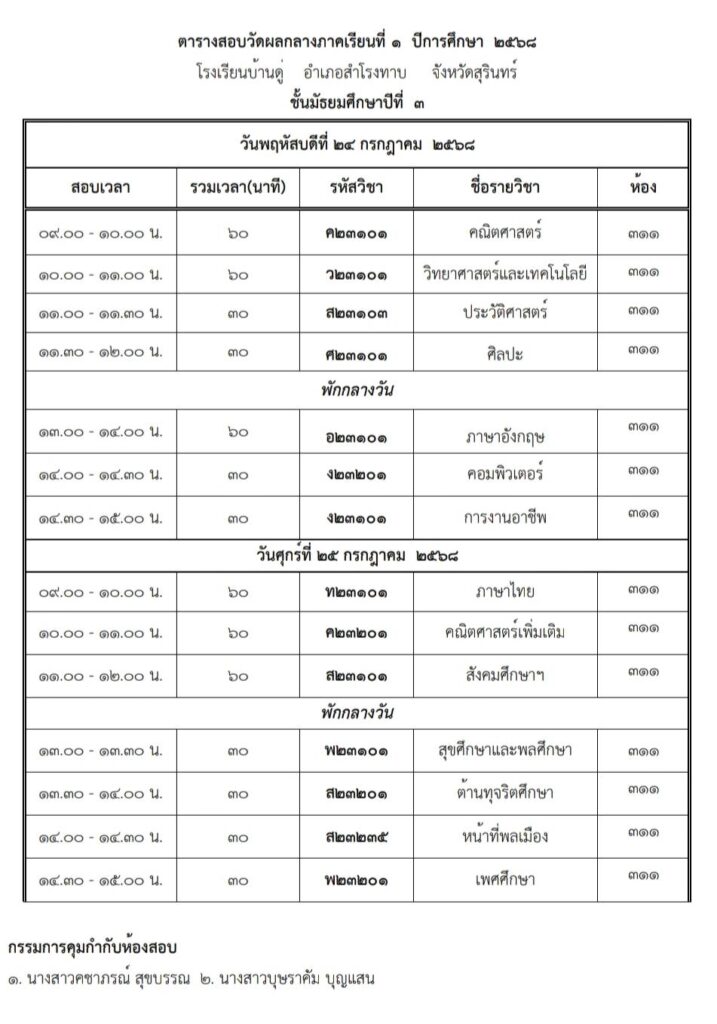 ตารางสอบวัดผลกลางภาคเรียนที่ ๑ ปีการศึกษา ๒๕๖๘
โรงเรียนบ้านดู่ อำเภอสำโรงทาบ จังหวัดสุรินทร์
ชั้นมัธยมศึกษาปีที่ ๓

| วันพฤหัสบดีที่ ๒๔ กรกฎาคม ๒๕๖๘ | | | | |
|---|---|---|---|---|
| สอบเวลา | รวมเวลา(นาที) | รหัสวิชา | ชื่อรายวิชา | ห้อง |
| ๐๙.๐๐ - ๑๐.๐๐ น. | ๖๐ | ค๒๓๑๐๑ | คณิตศาสตร์ | ๓๑๑ |
| ๑๐.๐๐ - ๑๑.๐๐ น. | ๖๐ | ว๒๓๑๐๑ | วิทยาศาสตร์และเทคโนโลยี | ๓๑๑ |
| ๑๑.๐๐ - ๑๑.๓๐ น. | ๓๐ | ส๒๓๑๐๓ | ประวัติศาสตร์ | ๓๑๑ |
| ๑๑.๓๐ - ๑๒.๐๐ น. | ๓๐ | ศ๒๓๑๐๑ | ศิลปะ | ๓๑๑ |
| พักกลางวัน | | | | |
| ๑๓.๐๐ - ๑๔.๐๐ น. | ๖๐ | อ๒๓๑๐๑ | ภาษาอังกฤษ | ๓๑๑ |
| ๑๔.๐๐ - ๑๔.๓๐ น. | ๓๐ | ง๒๓๒๐๑ | คอมพิวเตอร์ | ๓๑๑ |
| ๑๔.๓๐ - ๑๕.๐๐ น. | ๓๐ | ง๒๓๑๐๑ | การงานอาชีพ | ๓๑๑ |
| วันศุกร์ที่ ๒๕ กรกฎาคม ๒๕๖๘ | | | | |
| ๐๙.๐๐ - ๑๐.๐๐ น. | ๖๐ | ท๒๓๑๐๑ | ภาษาไทย | ๓๑๑ |
| ๑๐.๐๐ - ๑๑.๐๐ น. | ๖๐ | ค๒๓๒๐๑ | คณิตศาสตร์เพิ่มเติม | ๓๑๑ |
| ๑๑.๐๐ - ๑๒.๐๐ น. | ๖๐ | ส๒๓๑๐๑ | สังคมศึกษาฯ | ๓๑๑ |
| พักกลางวัน | | | | |
| ๑๓.๐๐ - ๑๓.๓๐ น. | ๓๐ | พ๒๓๑๐๑ | สุขศึกษาและพลศึกษา | ๓๑๑ |
| ๑๓.๓๐ - ๑๔.๐๐ น. | ๓๐ | ส๒๓๒๐๑ | ต้านทุจริตศึกษา | ๓๑๑ |
| ๑๔.๐๐ - ๑๔.๓๐ น. | ๓๐ | ส๒๓๒๓๕ | หน้าที่พลเมือง | ๓๑๑ |
| ๑๔.๓๐ - ๑๕.๐๐ น. | ๓๐ | พ๒๓๒๐๑ | เพศศึกษา | ๓๑๑ |

กรรมการคุมกำกับห้องสอบ
๑. นางสาวคชาภรณ์ สุขบรรณ ๒. นางสาวบุษราคัม บุญแสน